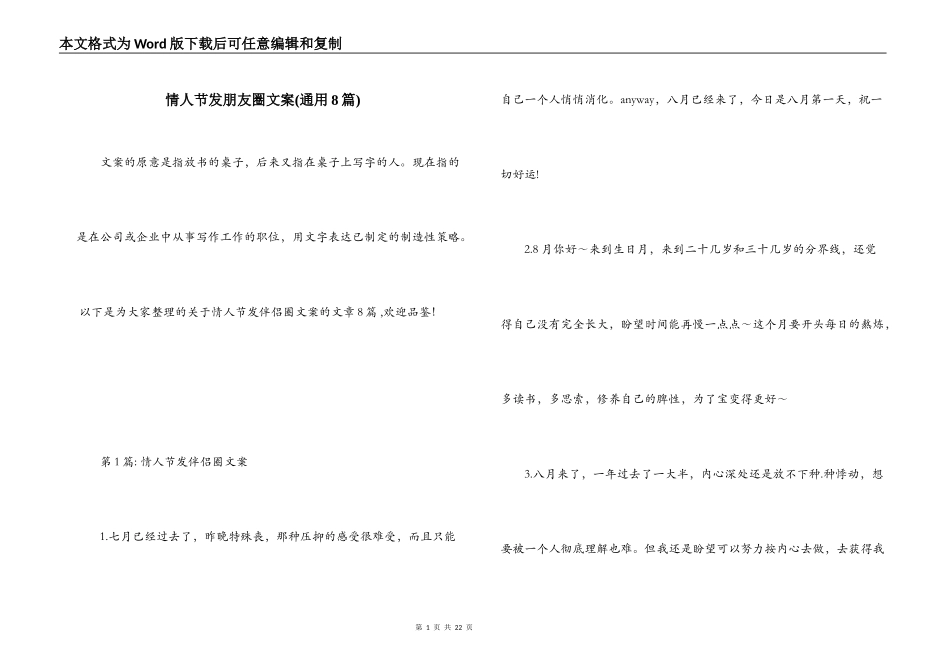 本文格式为Word版下载后可任意编辑和复制

情人节发朋友圈文案(通用8篇)

文案的原意是指放书的桌子，后来又指在桌子上写字的人。现在指的是在公司或企业中从事写作工作的职位，用文字表达已制定的制造性策略。

以下是为大家整理的关于情人节发伴侣圈文案的文章8篇 ,欢迎品鉴!

第1篇: 情人节发伴侣圈文案

1.七月已经过去了，昨晚特殊丧，那种压抑的感受很难受，而且只能自己一个人悄悄消化。anyway，八月已经来了，今日是八月第一天，祝一切好运!

2.8月你好～来到生日月，来到二十几岁和三十几岁的分界线，还觉得自己没有完全长大，盼望时间能再慢一点点～这个月要开头每日的熬炼，多读书，多思索，修养自己的脾性，为了宝变得更好～

3.八月来了，一年过去了一大半，内心深处还是放不下种.种悸动，想要被一个人彻底理解也难。但我还是盼望可以努力按内心去做，去获得我

第 1 页 共 22 页